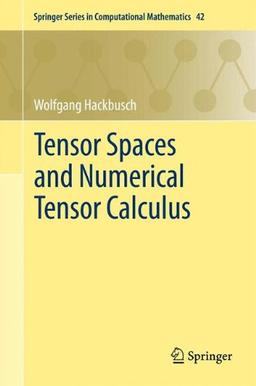 Springer Series in Computational Mathematics 42

Wolfgang Hackbusch

Tensor Spaces and Numerical Tensor Calculus

Springer